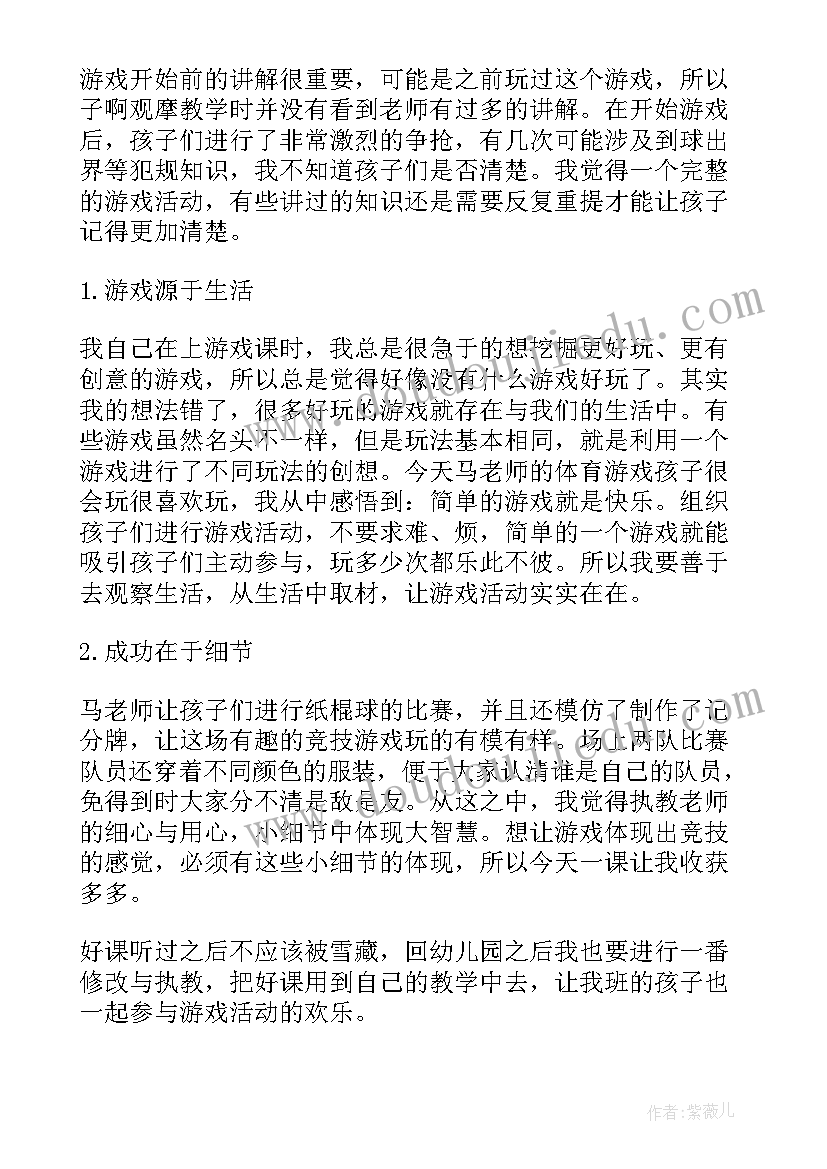 游戏开始前的讲解很重要，可能是之前玩过这个游戏，所以子啊观摩教学时并没有看到老师有过多的讲解。在开始游戏后，孩子们进行了非常激烈的争抢，有几次可能涉及到球出界等犯规知识，我不知道孩子们是否清楚。我觉得一个完整的游戏活动，有些讲过的知识还是需要反复重提才能让孩子记得更加清楚。

1.游戏源于生活

我自己在上游戏课时，我总是很急于的想挖掘更好玩、更有创意的游戏，所以总是觉得好像没有什么游戏好玩了。其实我的想法错了，很多好玩的游戏就存在与我们的生活中。有些游戏虽然名头不一样，但是玩法基本相同，就是利用一个游戏进行了不同玩法的创想。今天马老师的体育游戏孩子很会玩很喜欢玩，我从中感悟到：简单的游戏就是快乐。组织孩子们进行游戏活动，不要求难、烦，简单的一个游戏就能吸引孩子们主动参与，玩多少次都乐此不彼。所以我要善于去观察生活，从生活中取材，让游戏活动实实在在。

2.成功在于细节

马老师让孩子们进行纸棍球的比赛，并且还模仿了制作了记分牌，让这场有趣的竞技游戏玩的有模有样。场上两队比赛队员还穿着不同颜色的服装，便于大家认清谁是自己的队员，免得到时大家分不清是敌是友。从这之中，我觉得执教老师的细心与用心，小细节中体现大智慧。想让游戏体现出竞技的感觉，必须有这些小细节的体现，所以今天一课让我收获多多。

好课听过之后不应该被雪藏，回幼儿园之后我也要进行一番修改与执教，把好课用到自己的教学中去，让我班的孩子也一起参与游戏活动的欢乐。

作者：紫薇儿